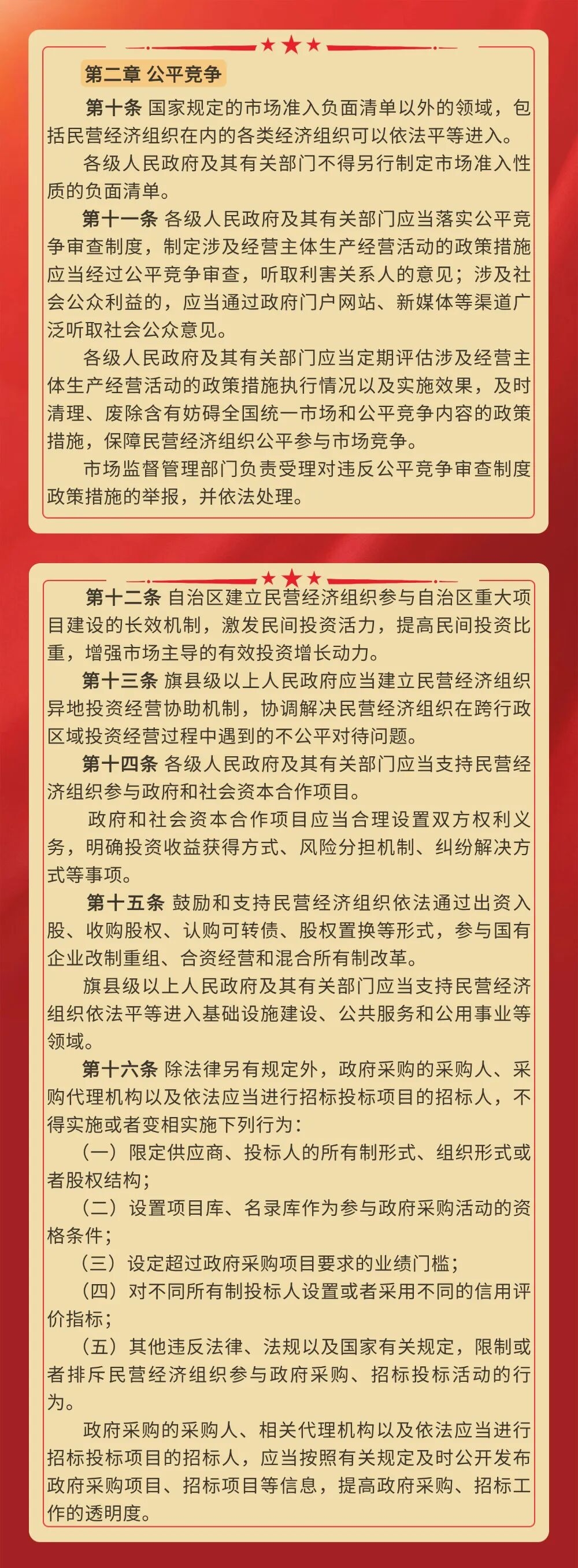 第二章 公平竞争

第十条 国家规定的市场准入负面清单以外的领域，包括民营经济组织在内的各类经济组织可以依法平等进入。

各级人民政府及其有关部门不得另行制定市场准入性质的负面清单。

第十一条 各级人民政府及其有关部门应当落实公平竞争审查制度，制定涉及经营主体生产经营活动的政策措施应当经过公平竞争审查，听取利害关系人的意见；涉及社会公众利益的，应当通过政府门户网站、新媒体等渠道广泛听取社会公众意见。

各级人民政府及其有关部门应当定期评估涉及经营主体生产经营活动的政策措施执行情况以及实施效果，及时清理、废除含有妨碍全国统一市场和公平竞争内容的政策措施，保障民营经济组织公平参与市场竞争。

市场监督管理部门负责受理对违反公平竞争审查制度政策措施的举报，并依法处理。

第十二条 自治区建立民营经济组织参与自治区重大项目建设的长效机制，激发民间投资活力，提高民间投资比重，增强市场主导的有效投资增长动力。

第十三条 旗县级以上人民政府应当建立民营经济组织异地投资经营协助机制，协调解决民营经济组织在跨行政区域投资经营过程中遇到的不公平对待问题。

第十四条 各级人民政府及其有关部门应当支持民营经济组织参与政府和社会资本合作项目。

政府和社会资本合作项目应当合理设置双方权利义务，明确投资收益获得方式、风险分担机制、纠纷解决方式等事项。

第十五条 鼓励和支持民营经济组织依法通过出资入股、收购股权、认购可转债、股权置换等形式，参与国有企业改制重组、合资经营和混合所有制改革。

旗县级以上人民政府及其有关部门应当支持民营经济组织依法平等进入基础设施建设、公共服务和公用事业等领域。

第十六条 除法律另有规定外，政府采购的采购人、采购代理机构以及依法应当进行招标投标项目的招标人，不得实施或者变相实施下列行为：

（一）限定供应商、投标人的所有制形式、组织形式或者股权结构；

（二）设置项目库、名录库作为参与政府采购活动的资格条件；

（三）设定超过政府采购项目要求的业绩门槛；

（四）对不同所有制投标人设置或者采用不同的信用评价指标；

（五）其他违反法律、法规以及国家有关规定，限制或者排斥民营经济组织参与政府采购、招标投标活动的行为。

政府采购的采购人、相关代理机构以及依法应当进行招标投标项目的招标人，应当按照有关规定及时公开发布政府采购项目、招标项目等信息，提高政府采购、招标工作的透明度。